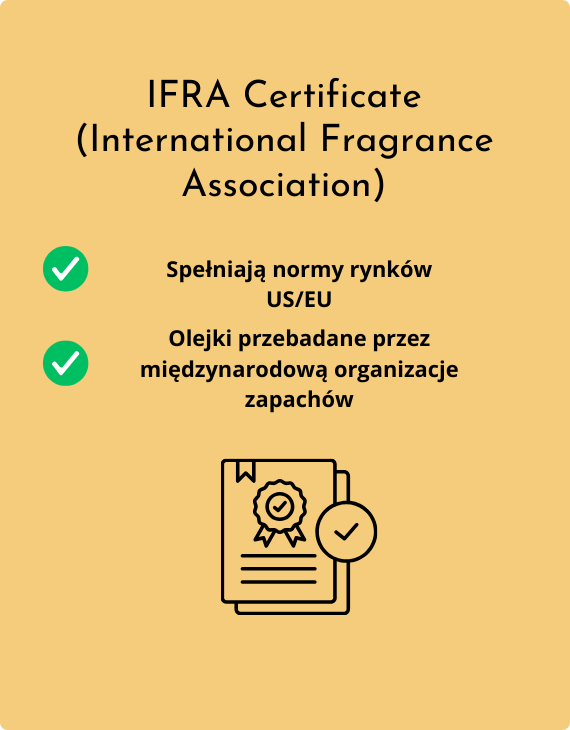 IFRA Certificate (International Fragrance Association)

Spełniają normy rynków US/EU

Olejki przebadane przez międzynarodową organizacje zapachów